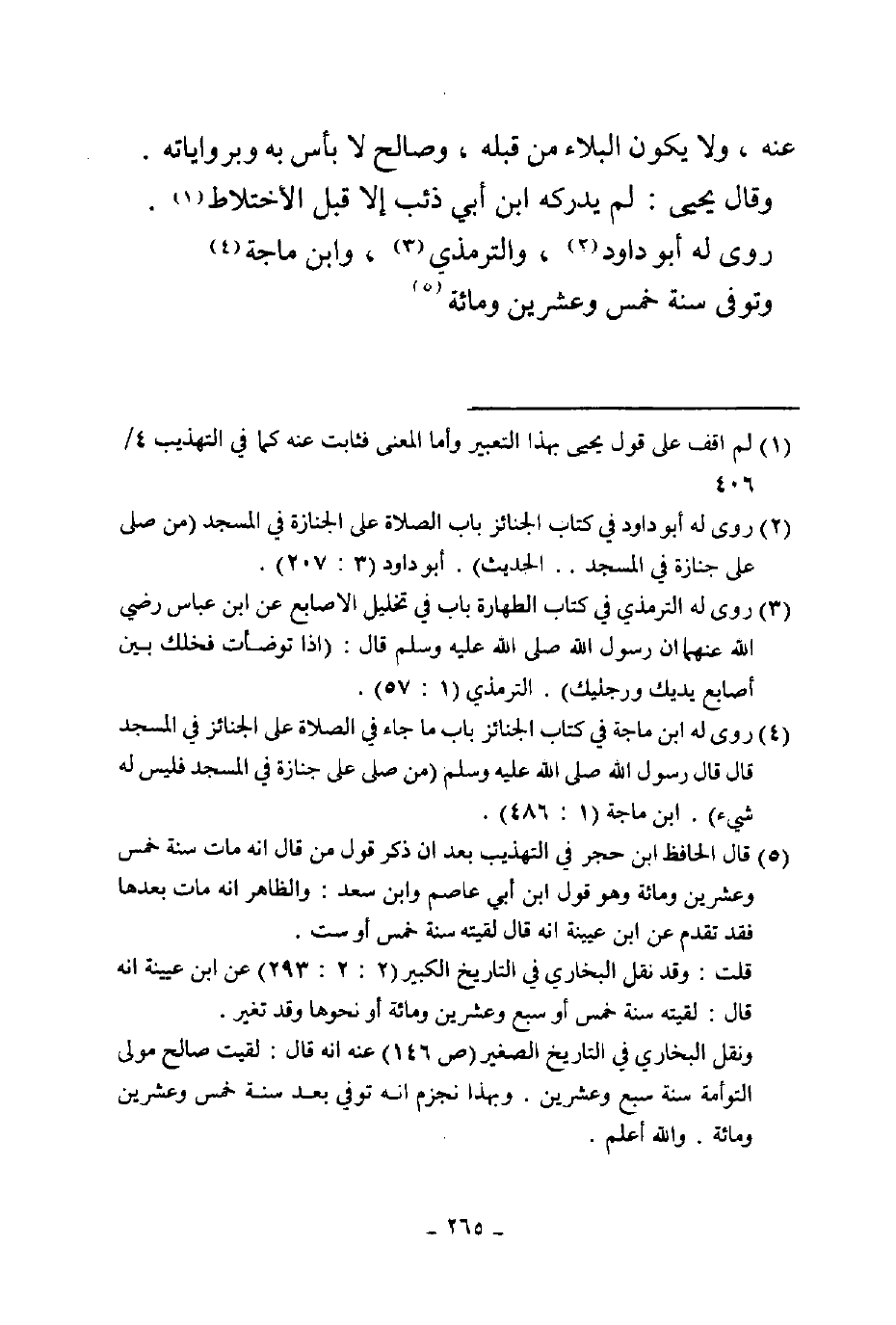 عنه ، ولا يكون البلاء من قبله ، وصالح لا بأس به وبرواياته .
وقال يحيى : لم يدركه ابن أبي ذئب إلا قبل الأختلاط(١) .
روى له أبو داود(٢) ، والترمذي(٣) ، وابن ماجة(٤)
وتوفى سنة خمس وعشرين ومائة(٥)

(١) لم اقف على قول يحيى بهذا التعبير وأما المعنى فثابت عنه كما في التهذيب ٤/ ٤٠٦

(٢) روى له أبو داود في كتاب الجنائز باب الصلاة على الجنازة في المسجد (من صلى على جنازة في المسجد . . الحديث) . أبو داود (٣ : ٢٠٧) .

(٣) روى له الترمذي في كتاب الطهارة باب في تخليل الاصابع عن ابن عباس رضي الله عنهما ان رسول الله صلى الله عليه وسلم قال : (اذا توضأت فخلك بين أصابع يديك ورجليك) . الترمذي (١ : ٥٧) .

(٤) روى له ابن ماجة في كتاب الجنائز باب ما جاء في الصلاة على الجنائز في المسجد قال قال رسول الله صلى الله عليه وسلم (من صلى على جنازة في المسجد فليس له شيء) . ابن ماجة (١ : ٤٨٦) .

(٥) قال الحافظ ابن حجر في التهذيب بعد ان ذكر قول من قال انه مات سنة خمس وعشرين ومائة وهو قول ابن أبي عاصم وابن سعد : والظاهر انه مات بعدها فقد تقدم عن ابن عيينة انه قال لقيته سنة خمس أو ست .
قلت : وقد نقل البخاري في التاريخ الكبير (٢ : ٢ : ٢٩٣) عن ابن عيينة انه قال : لقيته سنة خمس أو سبع وعشرين ومائة أو نحوها وقد تغير .
ونقل البخاري في التاريخ الصغير (ص ١٤٦) عنه انه قال : لقيت صالح مولى التوأمة سنة سبع وعشرين . وبهذا نجزم انه توفي بعد سنة خمس وعشرين ومائة . والله أعلم .

- ٢٦٥ -